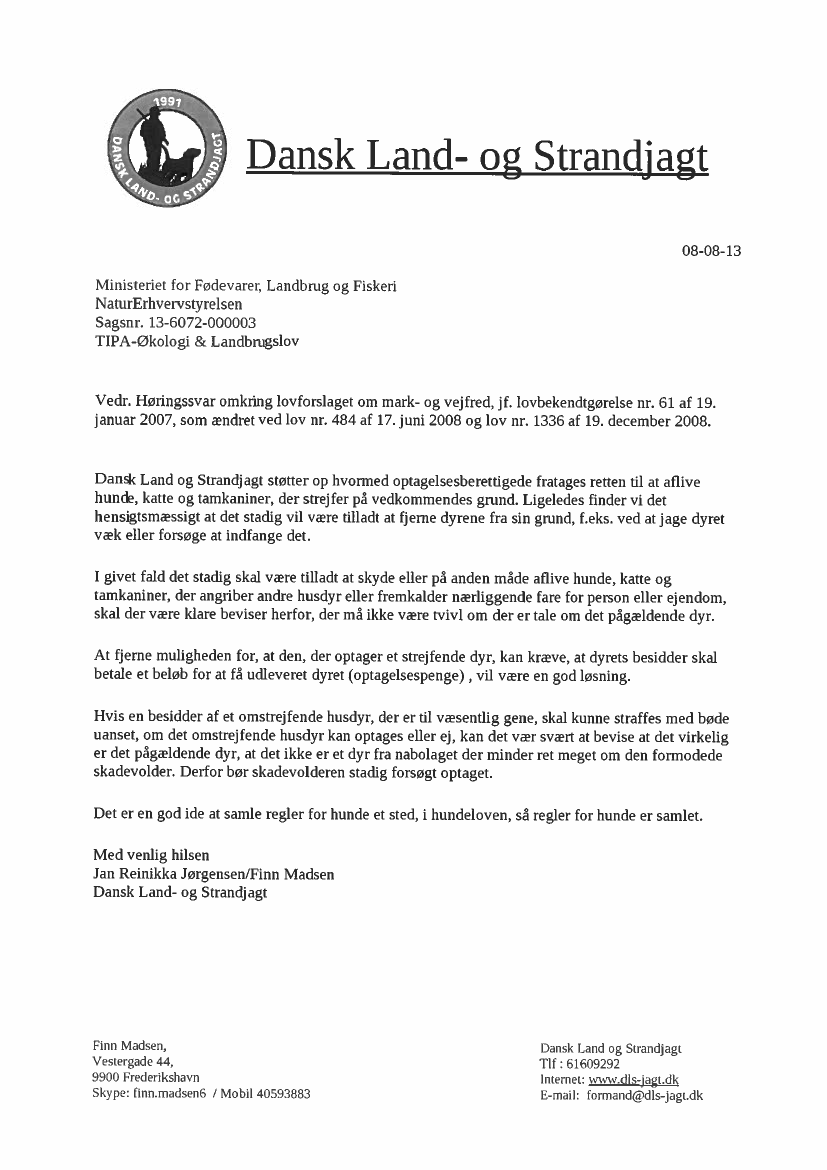 1991
DANSK LAND- OG STRANDJAGT

Dansk Land- og Strandjagt

08-08-13

Ministeriet for Fødevarer, Landbrug og Fiskeri
NaturErhvervstyrelsen
Sagsnr. 13-6072-000003
TIPA-Økologi & Landbrugslov

Vedr. Høringssvar omkring lovforslaget om mark- og vejfred, jf. lovbekendtgørelse nr. 61 af 19. januar 2007, som ændret ved lov nr. 484 af 17. juni 2008 og lov nr. 1336 af 19. december 2008.

Dansk Land og Strandjagt støtter op hvormed optagelsesberettigede fratages retten til at aflive hunde, katte og tamkaniner, der strejfer på vedkommendes grund. Ligeledes finder vi det hensigtsmæssigt at det stadig vil være tilladt at fjerne dyrene fra sin grund, f.eks. ved at jage dyret væk eller forsøge at indfange det.

I givet fald det stadig skal være tilladt at skyde eller på anden måde aflive hunde, katte og tamkaniner, der angriber andre husdyr eller fremkalder nærliggende fare for person eller ejendom, skal der være klare beviser herfor, der må ikke være tvivl om der er tale om det pågældende dyr.

At fjerne muligheden for, at den, der optager et strejfende dyr, kan kræve, at dyrets besidder skal betale et beløb for at få udleveret dyret (optagelsespenge) , vil være en god løsning.

Hvis en besidder af et omstrejfende husdyr, der er til væsentlig gene, skal kunne straffes med bøde uanset, om det omstrejfende husdyr kan optages eller ej, kan det vær svært at bevise at det virkelig er det pågældende dyr, at det ikke er et dyr fra nabolaget der minder ret meget om den formodede skadevolder. Derfor bør skadevolderen stadig forsøgt optaget.

Det er en god ide at samle regler for hunde et sted, i hundeloven, så regler for hunde er samlet.

Med venlig hilsen
Jan Reinikka Jørgensen/Finn Madsen
Dansk Land- og Strandjagt

Finn Madsen,
Vestergade 44,
9900 Frederikshavn
Skype: finn.madsen6 / Mobil 40593883

Dansk Land og Strandjagt
Tlf : 61609292
Internet: www.dls-jagt.dk
E-mail: formand@dls-jagt.dk